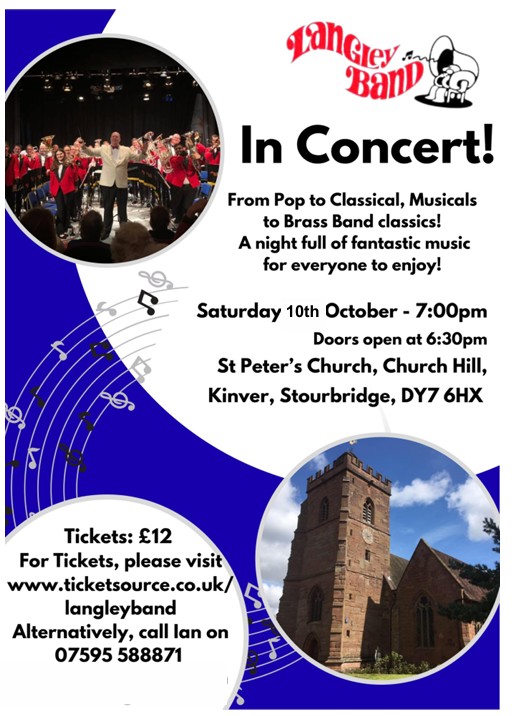 Langley Band

In Concert!

From Pop to Classical, Musicals to Brass Band classics! A night full of fantastic music for everyone to enjoy!

Saturday 10th October - 7:00pm

Doors open at 6:30pm

St Peter's Church, Church Hill, Kinver, Stourbridge, DY7 6HX

Tickets: £12
For Tickets, please visit
www.ticketsource.co.uk/langleyband
Alternatively, call Ian on
07595 588871